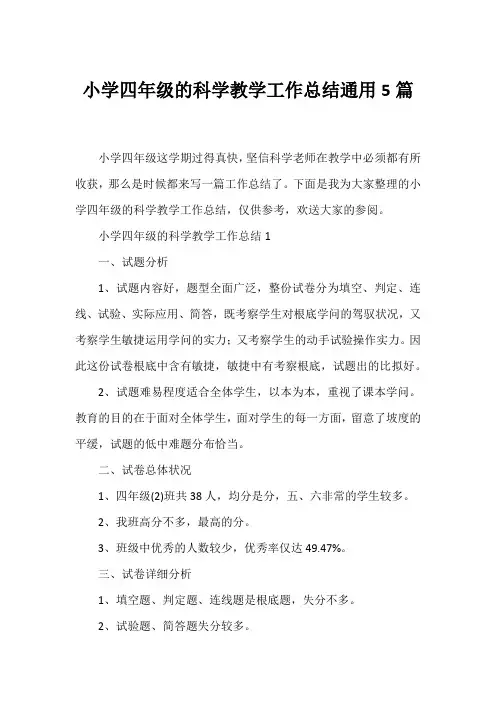 小学四年级的科学教学工作总结通用 5 篇

小学四年级这学期过得真快，坚信科学老师在教学中必须都有所收获，那么是时候都来写一篇工作总结了。下面是我为大家整理的小学四年级的科学教学工作总结，仅供参考，欢送大家的参阅。

小学四年级的科学教学工作总结 1

一、试题分析

1、试题内容好，题型全面广泛，整份试卷分为填空、判定、连线、试验、实际应用、简答，既考察学生对根底学问的驾驭状况，又考察学生敏捷运用学问的实力；又考察学生的动手试验操作实力。因此这份试卷根底中含有敏捷，敏捷中有考察根底，试题出的比拟好。

2、试题难易程度适合全体学生，以本为本，重视了课本学问。教育的目的在于面对全体学生，面对学生的每一方面，留意了坡度的平缓，试题的低中难题分布恰当。

二、试卷总体状况

1、四年级(2)班共 38 人，均分是分，五、六非常的学生较多。

2、我班高分不多，最高的分。

3、班级中优秀的人数较少，优秀率仅达 49.47%。

三、试卷详细分析

1、填空题、判定题、连线题是根底题，失分不多。

2、试验题、简答题失分较多。